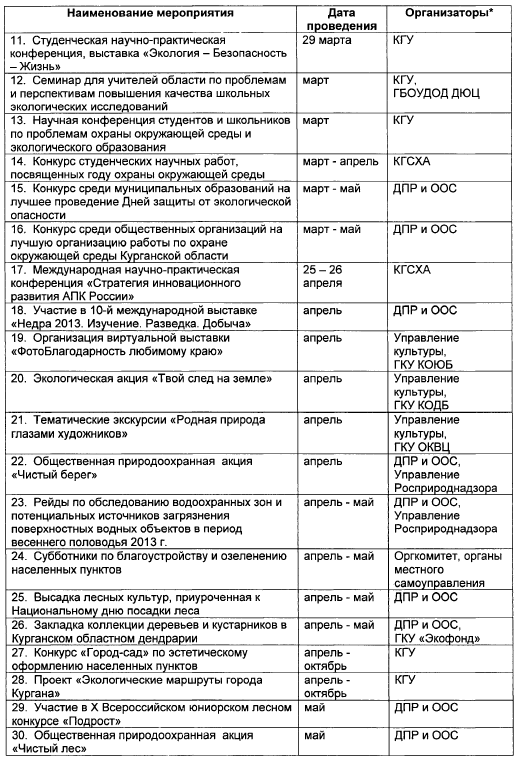 | Наименование мероприятия | Дата проведения | Организаторы* |
|---|---|---|
| 11. Студенческая научно-практическая конференция, выставка «Экология – Безопасность – Жизнь» | 29 марта | КГУ |
| 12. Семинар для учителей области по проблемам и перспективам повышения качества школьных экологических исследований | март | КГУ, ГБОУДОД ДЮЦ |
| 13. Научная конференция студентов и школьников по проблемам охраны окружающей среды и экологического образования | март | КГУ |
| 14. Конкурс студенческих научных работ, посвященных году охраны окружающей среды | март - апрель | КГСХА |
| 15. Конкурс среди муниципальных образований на лучшее проведение Дней защиты от экологической опасности | март - май | ДПР и ООС |
| 16. Конкурс среди общественных организаций на лучшую организацию работы по охране окружающей среды Курганской области | март - май | ДПР и ООС |
| 17. Международная научно-практическая конференция «Стратегия инновационного развития АПК России» | 25 – 26 апреля | КГСХА |
| 18. Участие в 10-й международной выставке «Недра 2013. Изучение. Разведка. Добыча» | апрель | ДПР и ООС |
| 19. Организация виртуальной выставки «ФотоБлагодарность любимому краю» | апрель | Управление культуры, ГКУ КОЮБ |
| 20. Экологическая акция «Твой след на земле» | апрель | Управление культуры, ГКУ КОДБ |
| 21. Тематические экскурсии «Родная природа глазами художников» | апрель | Управление культуры, ГКУ ОКВЦ |
| 22. Общественная природоохранная акция «Чистый берег» | апрель | ДПР и ООС, Управление Росприроднадзора |
| 23. Рейды по обследованию водоохранных зон и потенциальных источников загрязнения поверхностных водных объектов в период весеннего половодья 2013 г. | апрель - май | ДПР и ООС, Управление Росприроднадзора |
| 24. Субботники по благоустройству и озеленению населенных пунктов | апрель - май | Оргкомитет, органы местного самоуправления |
| 25. Высадка лесных культур, приуроченная к Национальному дню посадки леса | апрель - май | ДПР и ООС |
| 26. Закладка коллекции деревьев и кустарников в Курганском областном дендрарии | апрель - май | ДПР и ООС, ГКУ «Экофонд» |
| 27. Конкурс «Город-сад» по эстетическому оформлению населенных пунктов | апрель - октябрь | КГУ |
| 28. Проект «Экологические маршруты города Кургана» | апрель - октябрь | КГУ |
| 29. Участие в X Всероссийском юниорском лесном конкурсе «Подрост» | май | ДПР и ООС |
| 30. Общественная природоохранная акция «Чистый лес» | май | ДПР и ООС |